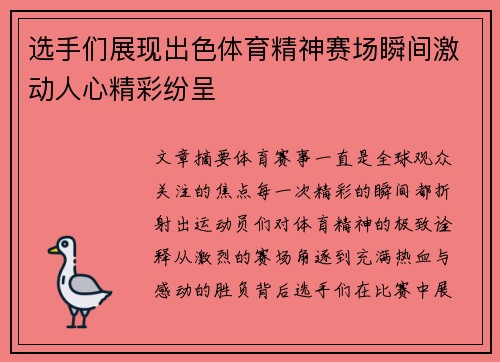 选手们展现出色体育精神赛场瞬间激动人心精彩纷呈

文章摘要体育赛事一直是全球观众关注的焦点每一次精彩的瞬间都折射出运动员们对体育精神的极致诠释从激烈的赛场角逐到充满热血与感动的胜负背后选手们在比赛中展